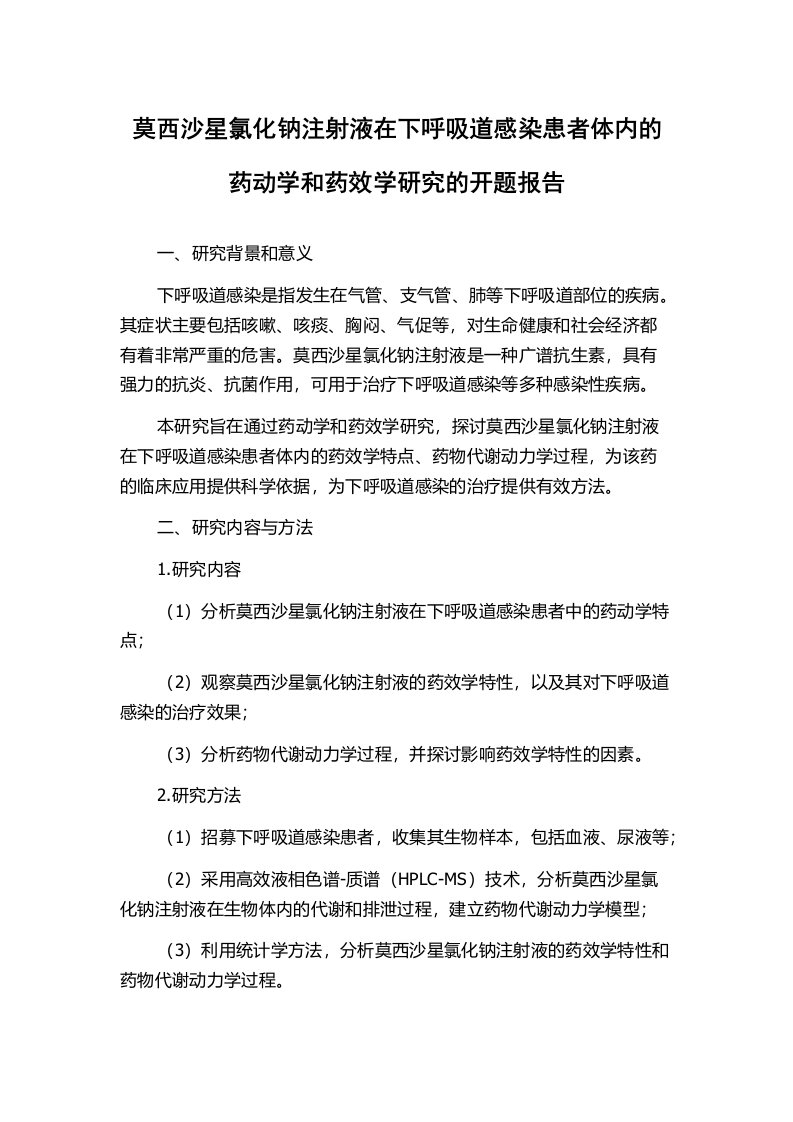 莫西沙星氯化钠注射液在下呼吸道感染患者体内的药动学和药效学研究的开题报告

一、研究背景和意义

下呼吸道感染是指发生在气管、支气管、肺等下呼吸道部位的疾病。其症状主要包括咳嗽、咳痰、胸闷、气促等，对生命健康和社会经济都有着非常严重的危害。莫西沙星氯化钠注射液是一种广谱抗生素，具有强力的抗炎、抗菌作用，可用于治疗下呼吸道感染等多种感染性疾病。

本研究旨在通过药动学和药效学研究，探讨莫西沙星氯化钠注射液在下呼吸道感染患者体内的药效学特点、药物代谢动力学过程，为该药的临床应用提供科学依据，为下呼吸道感染的治疗提供有效方法。

二、研究内容与方法

1.研究内容

（1）分析莫西沙星氯化钠注射液在下呼吸道感染患者中的药动学特点；

（2）观察莫西沙星氯化钠注射液的药效学特性，以及其对下呼吸道感染的治疗效果；

（3）分析药物代谢动力学过程，并探讨影响药效学特性的因素。

2.研究方法

（1）招募下呼吸道感染患者，收集其生物样本，包括血液、尿液等；

（2）采用高效液相色谱-质谱（HPLC-MS）技术，分析莫西沙星氯化钠注射液在生物体内的代谢和排泄过程，建立药物代谢动力学模型；

（3）利用统计学方法，分析莫西沙星氯化钠注射液的药效学特性和药物代谢动力学过程。